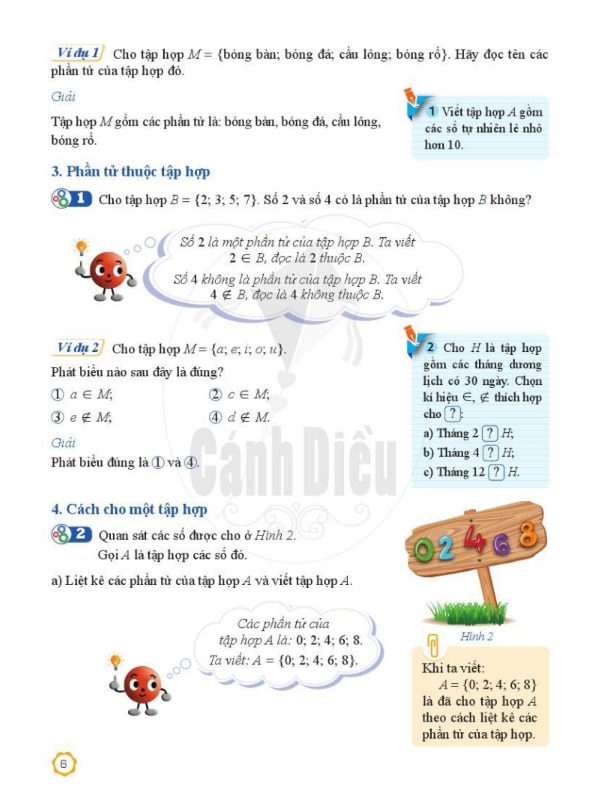 Ví dụ 1 Cho tập hợp $M = \{$bóng bàn; bóng đá; cầu lông; bóng rổ$\}$. Hãy đọc tên các phần tử của tập hợp đó.

Giải

Tập hợp $M$ gồm các phần tử là: bóng bàn, bóng đá, cầu lông, bóng rổ.

1 Viết tập hợp $A$ gồm các số tự nhiên lẻ nhỏ hơn 10.

3. Phần tử thuộc tập hợp

1 Cho tập hợp $B = \{2; 3; 5; 7\}$. Số 2 và số 4 có là phần tử của tập hợp $B$ không?

Số 2 là một phần tử của tập hợp B. Ta viết $2 \in B$, đọc là 2 thuộc B.

Số 4 không là phần tử của tập hợp B. Ta viết $4 \notin B$, đọc là 4 không thuộc B.

Ví dụ 2 Cho tập hợp $M = \{a; e; i; o; u\}$.

Phát biểu nào sau đây là đúng?

① $a \in M$;
② $c \in M$;
③ $e \notin M$;
④ $d \notin M$.

Giải

Phát biểu đúng là ① và ④.

2 Cho $H$ là tập hợp gồm các tháng dương lịch có 30 ngày. Chọn kí hiệu $\in$, $\notin$ thích hợp cho ?:

a) Tháng 2 ? $H$;

b) Tháng 4 ? $H$;

c) Tháng 12 ? $H$.

Cánh Diều

4. Cách cho một tập hợp

2 Quan sát các số được cho ở Hình 2.

Gọi $A$ là tập hợp các số đó.

a) Liệt kê các phần tử của tập hợp $A$ và viết tập hợp $A$.

0 2 4 6 8

Hình 2

Các phần tử của tập hợp A là: 0; 2; 4; 6; 8.

Ta viết: $A = \{0; 2; 4; 6; 8\}$.

Khi ta viết:
$A = \{0; 2; 4; 6; 8\}$
là đã cho tập hợp $A$ theo cách liệt kê các phần tử của tập hợp.

6